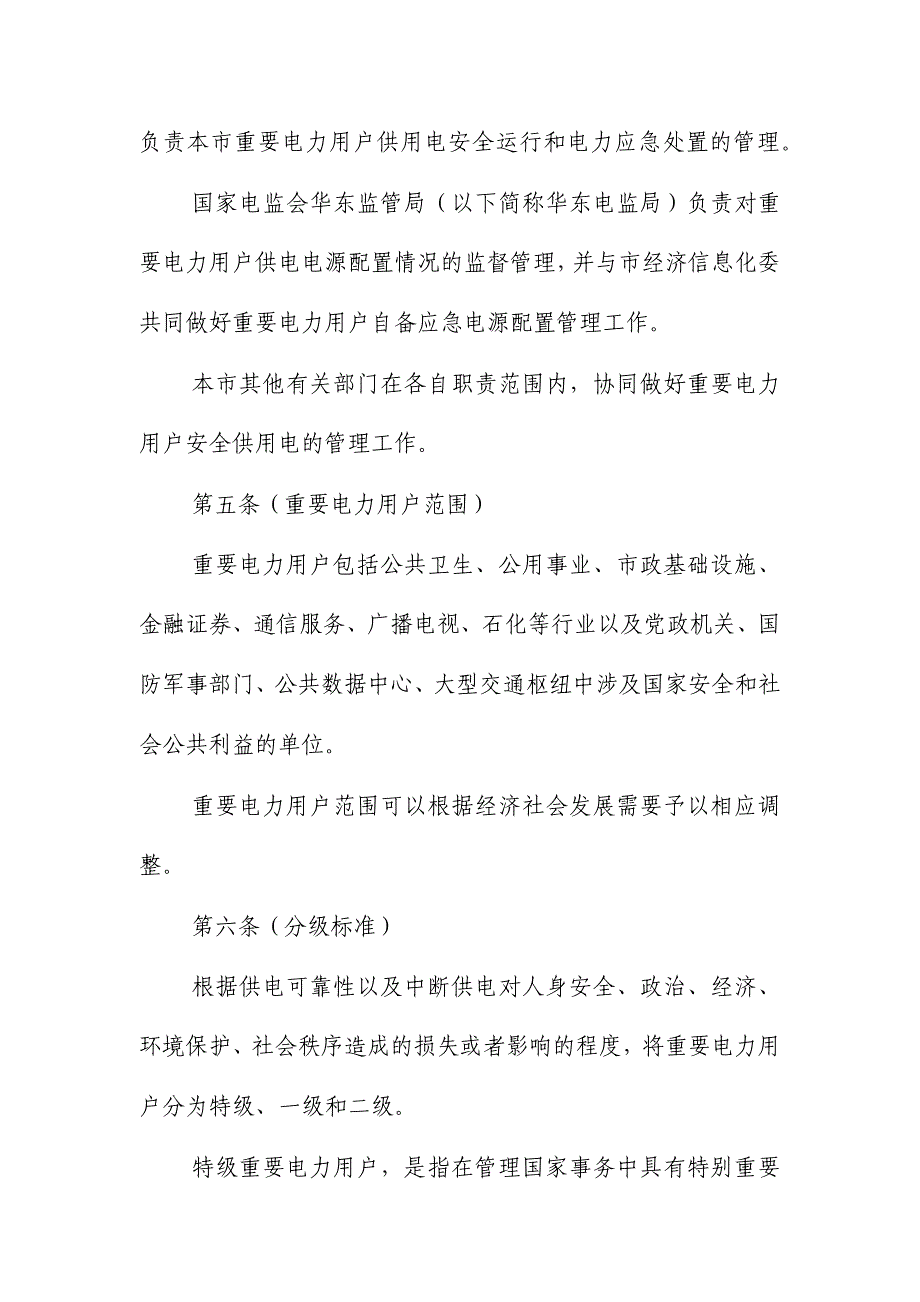 负责本市重要电力用户供用电安全运行和电力应急处置的管理。

国家电监会华东监管局（以下简称华东电监局）负责对重要电力用户供电电源配置情况的监督管理，并与市经济信息化委共同做好重要电力用户自备应急电源配置管理工作。

本市其他有关部门在各自职责范围内，协同做好重要电力用户安全供用电的管理工作。

第五条（重要电力用户范围）

重要电力用户包括公共卫生、公用事业、市政基础设施、金融证券、通信服务、广播电视、石化等行业以及党政机关、国防军事部门、公共数据中心、大型交通枢纽中涉及国家安全和社会公共利益的单位。

重要电力用户范围可以根据经济社会发展需要予以相应调整。

第六条（分级标准）

根据供电可靠性以及中断供电对人身安全、政治、经济、环境保护、社会秩序造成的损失或者影响的程度，将重要电力用户分为特级、一级和二级。

特级重要电力用户，是指在管理国家事务中具有特别重要